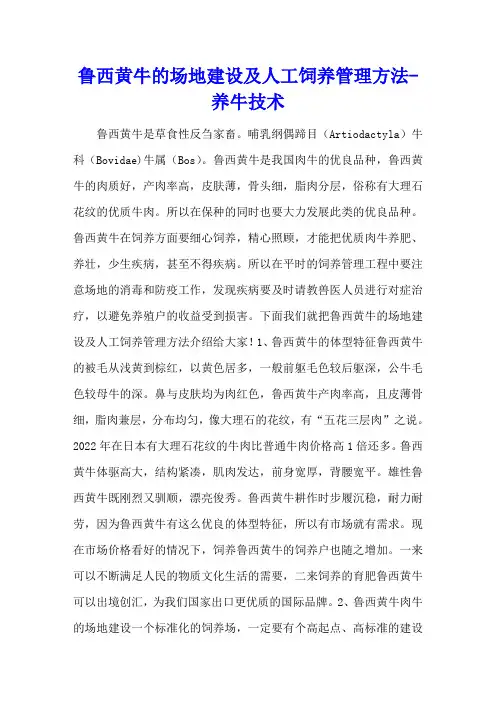 鲁西黄牛的场地建设及人工饲养管理方法-养牛技术

鲁西黄牛是草食性反刍家畜。哺乳纲偶蹄目（Artiodactyla）牛科（Bovidae)牛属（Bos）。鲁西黄牛是我国肉牛的优良品种，鲁西黄牛的肉质好，产肉率高，皮肤薄，骨头细，脂肉分层，俗称有大理石花纹的优质牛肉。所以在保种的同时也要大力发展此类的优良品种。鲁西黄牛在饲养方面要细心饲养，精心照顾，才能把优质肉牛养肥、养壮，少生疾病，甚至不得疾病。所以在平时的饲养管理工程中要注意场地的消毒和防疫工作，发现疾病要及时请教兽医人员进行对症治疗，以避免养殖户的收益受到损害。下面我们就把鲁西黄牛的场地建设及人工饲养管理方法介绍给大家！1、鲁西黄牛的体型特征鲁西黄牛的被毛从浅黄到棕红，以黄色居多，一般前躯毛色较后躯深，公牛毛色较母牛的深。鼻与皮肤均为肉红色，鲁西黄牛产肉率高，且皮薄骨细，脂肉兼层，分布均匀，像大理石的花纹，有“五花三层肉”之说。2022年在日本有大理石花纹的牛肉比普通牛肉价格高1倍还多。鲁西黄牛体躯高大，结构紧凑，肌肉发达，前身宽厚，背腰宽平。雄性鲁西黄牛既刚烈又驯顺，漂亮俊秀。鲁西黄牛耕作时步履沉稳，耐力耐劳，因为鲁西黄牛有这么优良的体型特征，所以有市场就有需求。现在市场价格看好的情况下，饲养鲁西黄牛的饲养户也随之增加。一来可以不断满足人民的物质文化生活的需要，二来饲养的育肥鲁西黄牛可以出境创汇，为我们国家出口更优质的国际品牌。2、鲁西黄牛肉牛的场地建设一个标准化的饲养场，一定要有个高起点、高标准的建设